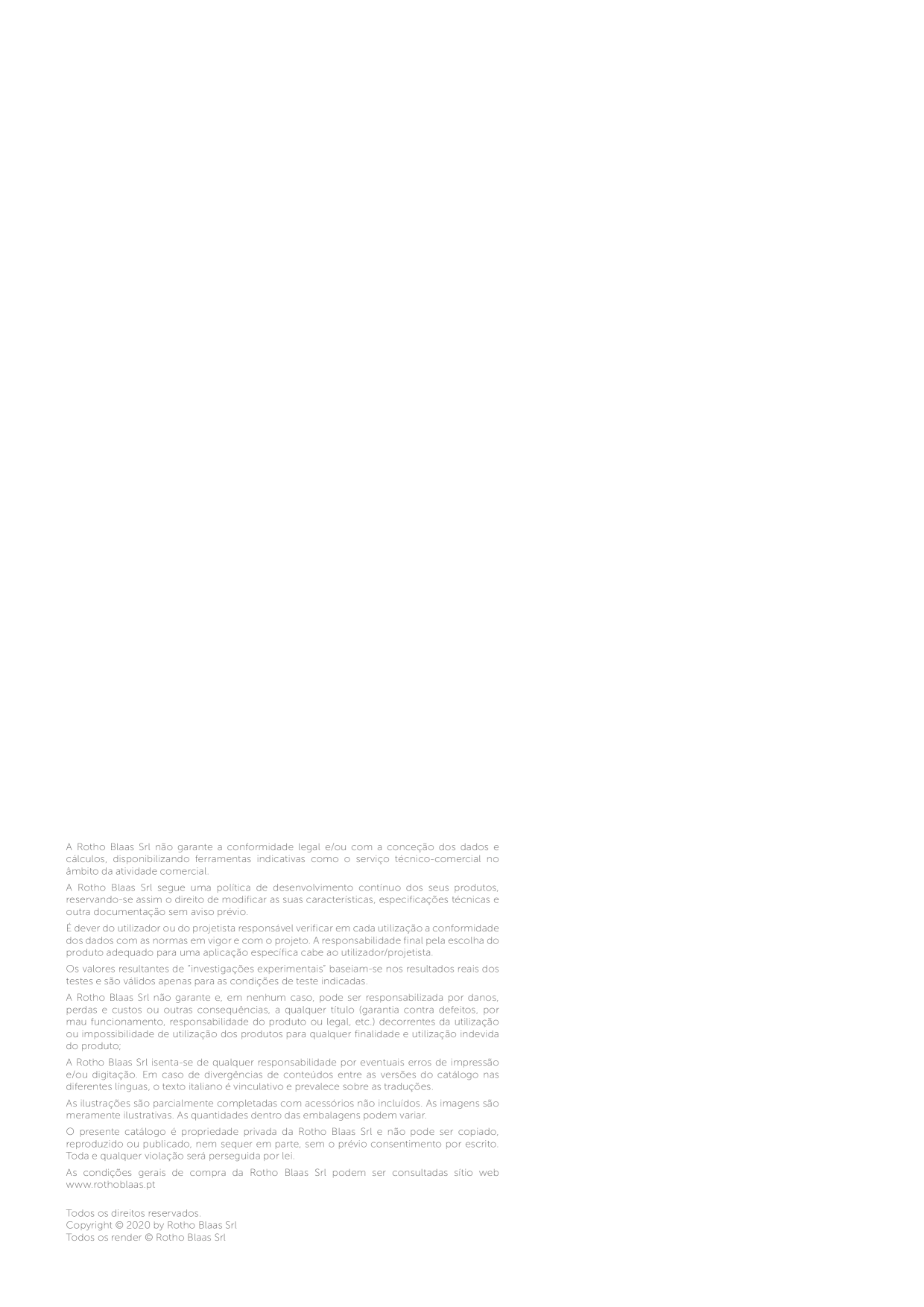 A Rotho Blaas Srl não garante a conformidade legal e/ou com a conceção dos dados e cálculos, disponibilizando ferramentas indicativas como o serviço técnico-comercial no âmbito da atividade comercial.

A Rotho Blaas Srl segue uma política de desenvolvimento contínuo dos seus produtos, reservando-se assim o direito de modificar as suas características, especificações técnicas e outra documentação sem aviso prévio.

É dever do utilizador ou do projetista responsável verificar em cada utilização a conformidade dos dados com as normas em vigor e com o projeto. A responsabilidade final pela escolha do produto adequado para uma aplicação específica cabe ao utilizador/projetista.

Os valores resultantes de "investigações experimentais" baseiam-se nos resultados reais dos testes e são válidos apenas para as condições de teste indicadas.

A Rotho Blaas Srl não garante e, em nenhum caso, pode ser responsabilizada por danos, perdas e custos ou outras consequências, a qualquer título (garantia contra defeitos, por mau funcionamento, responsabilidade do produto ou legal, etc.) decorrentes da utilização ou impossibilidade de utilização dos produtos para qualquer finalidade e utilização indevida do produto;

A Rotho Blaas Srl isenta-se de qualquer responsabilidade por eventuais erros de impressão e/ou digitação. Em caso de divergências de conteúdos entre as versões do catálogo nas diferentes línguas, o texto italiano é vinculativo e prevalece sobre as traduções.

As ilustrações são parcialmente completadas com acessórios não incluídos. As imagens são meramente ilustrativas. As quantidades dentro das embalagens podem variar.

O presente catálogo é propriedade privada da Rotho Blaas Srl e não pode ser copiado, reproduzido ou publicado, nem sequer em parte, sem o prévio consentimento por escrito. Toda e qualquer violação será perseguida por lei.

As condições gerais de compra da Rotho Blaas Srl podem ser consultadas sítio web www.rothoblaas.pt

Todos os direitos reservados.
Copyright © 2020 by Rotho Blaas Srl
Todos os render © Rotho Blaas Srl